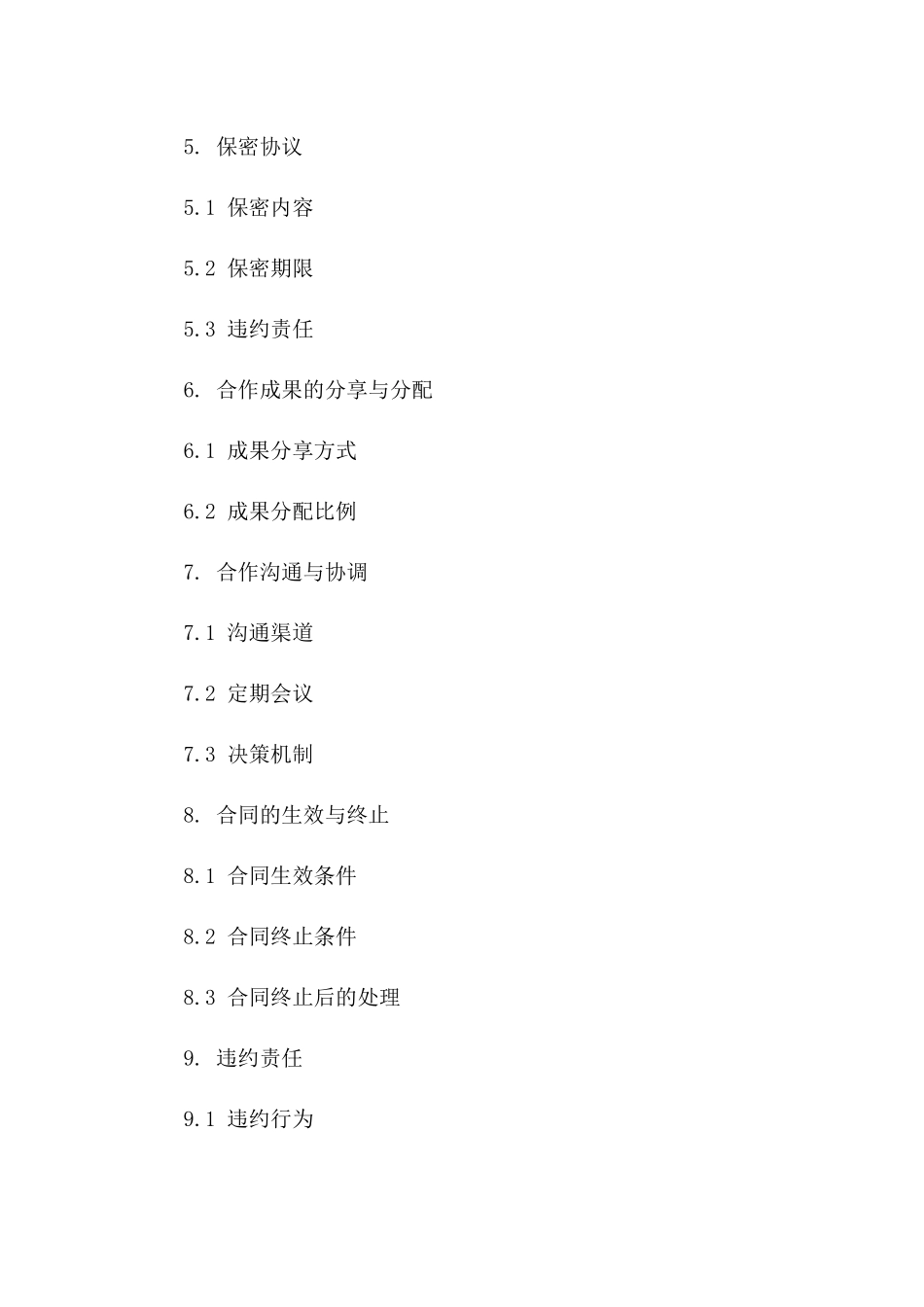 5. 保密协议

5.1 保密内容

5.2 保密期限

5.3 违约责任

6. 合作成果的分享与分配

6.1 成果分享方式

6.2 成果分配比例

7. 合作沟通与协调

7.1 沟通渠道

7.2 定期会议

7.3 决策机制

8. 合同的生效与终止

8.1 合同生效条件

8.2 合同终止条件

8.3 合同终止后的处理

9. 违约责任

9.1 违约行为